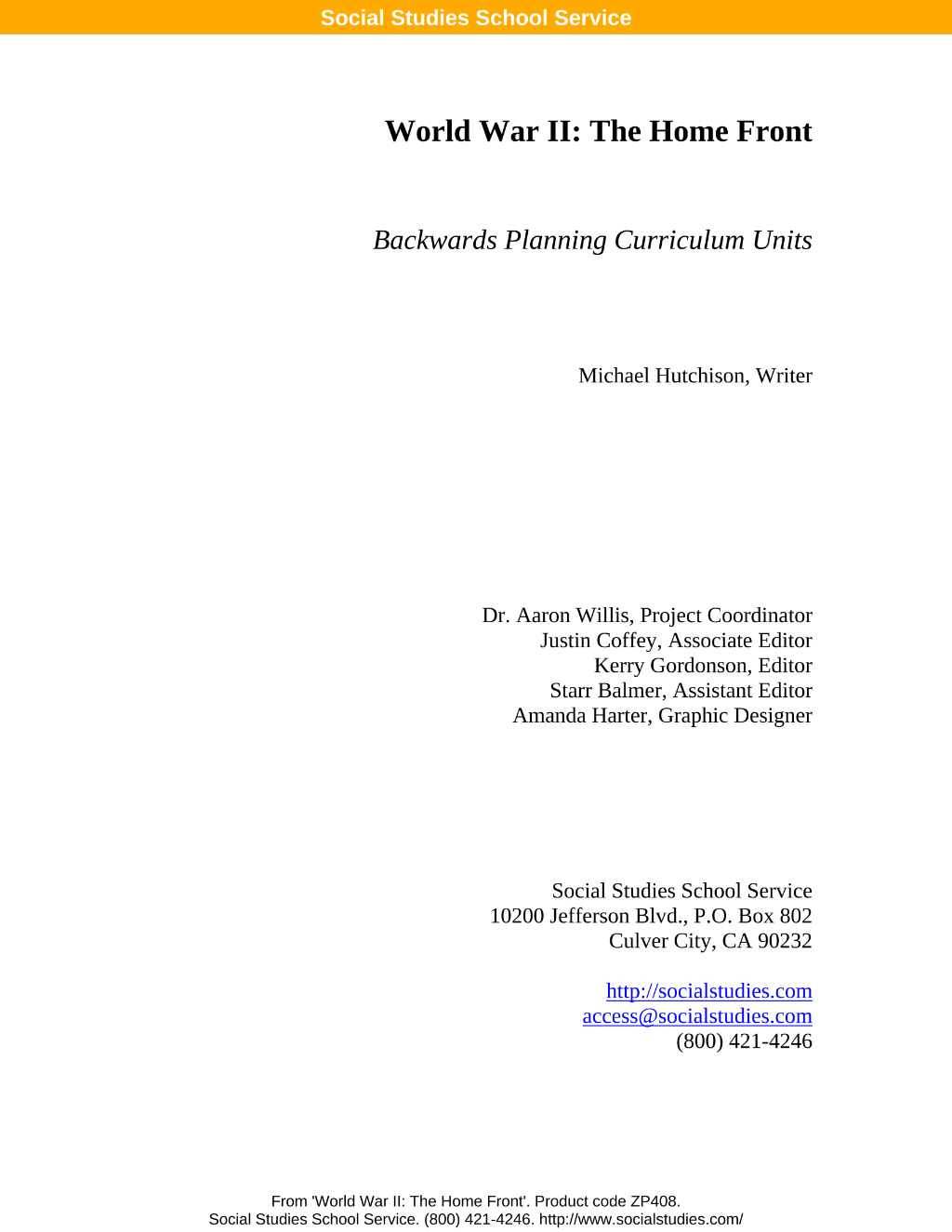 Social Studies School Service

World War II: The Home Front

Backwards Planning Curriculum Units

Michael Hutchison, Writer

Dr. Aaron Willis, Project Coordinator
Justin Coffey, Associate Editor
Kerry Gordonson, Editor
Starr Balmer, Assistant Editor
Amanda Harter, Graphic Designer

Social Studies School Service
10200 Jefferson Blvd., P.O. Box 802
Culver City, CA 90232

http://socialstudies.com
access@socialstudies.com
(800) 421-4246

From 'World War II: The Home Front'. Product code ZP408.
Social Studies School Service. (800) 421-4246. http://www.socialstudies.com/